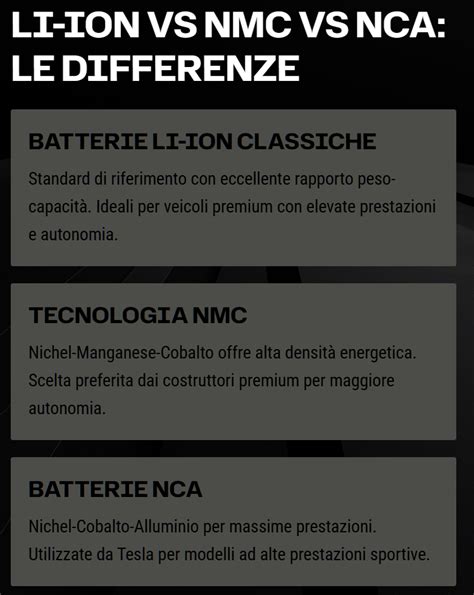 LI-ION VS NMC VS NCA: LE DIFFERENZE

BATTERIE LI-ION CLASSICHE

Standard di riferimento con eccellente rapporto peso-capacità. Ideali per veicoli premium con elevate prestazioni e autonomia.

TECNOLOGIA NMC

Nichel-Manganese-Cobalto offre alta densità energetica. Scelta preferita dai costruttori premium per maggiore autonomia.

BATTERIE NCA

Nichel-Cobalto-Alluminio per massime prestazioni. Utilizzate da Tesla per modelli ad alte prestazioni sportive.